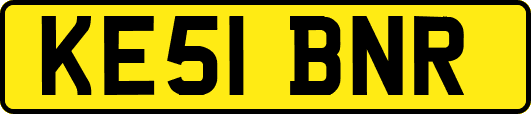 KE51 BNR